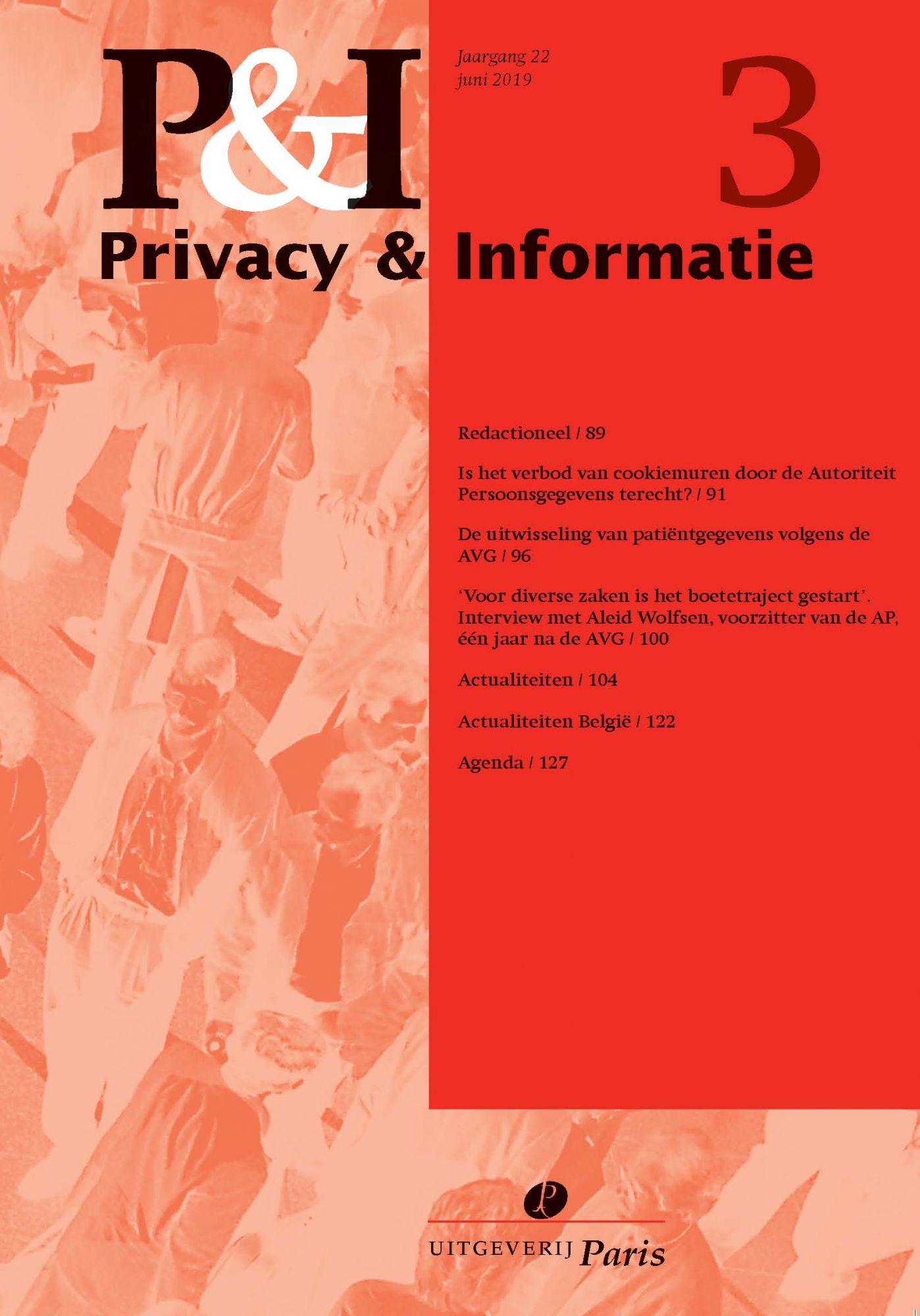 P&I

Jaargang 22
juni 2019

3

Privacy & Informatie

Redactioneel / 89

Is het verbod van cookiemuren door de Autoriteit Persoonsgegevens terecht? / 91

De uitwisseling van patiëntgegevens volgens de AVG / 96

'Voor diverse zaken is het boetetraject gestart'. Interview met Aleid Wolfsen, voorzitter van de AP, één jaar na de AVG / 100

Actualiteiten / 104

Actualiteiten België / 122

Agenda / 127

P

UITGEVERIJ Paris